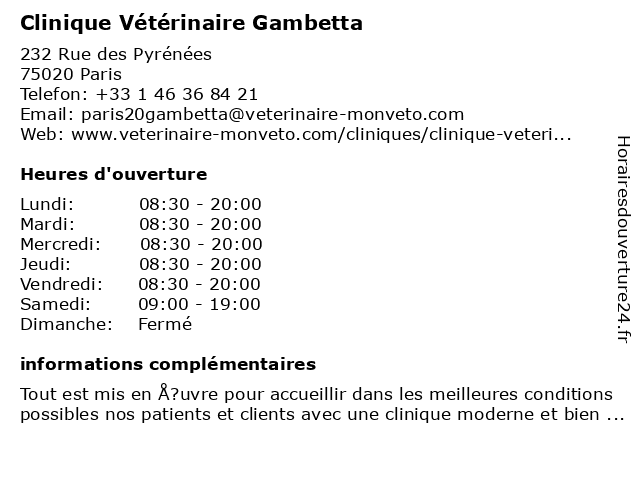 Clinique Vétérinaire Gambetta

232 Rue des Pyrénées
75020 Paris
Telefon: +33 1 46 36 84 21
Email: paris20gambetta@veterinaire-monveto.com
Web: www.veterinaire-monveto.com/cliniques/clinique-veteri...

Heures d'ouverture

| | |
|---|---|
| Lundi: | 08:30 - 20:00 |
| Mardi: | 08:30 - 20:00 |
| Mercredi: | 08:30 - 20:00 |
| Jeudi: | 08:30 - 20:00 |
| Vendredi: | 08:30 - 20:00 |
| Samedi: | 09:00 - 19:00 |
| Dimanche: | Fermé |

informations complémentaires

Tout est mis en Å?uvre pour accueillir dans les meilleures conditions possibles nos patients et clients avec une clinique moderne et bien ...

Horairesdouverture24.fr